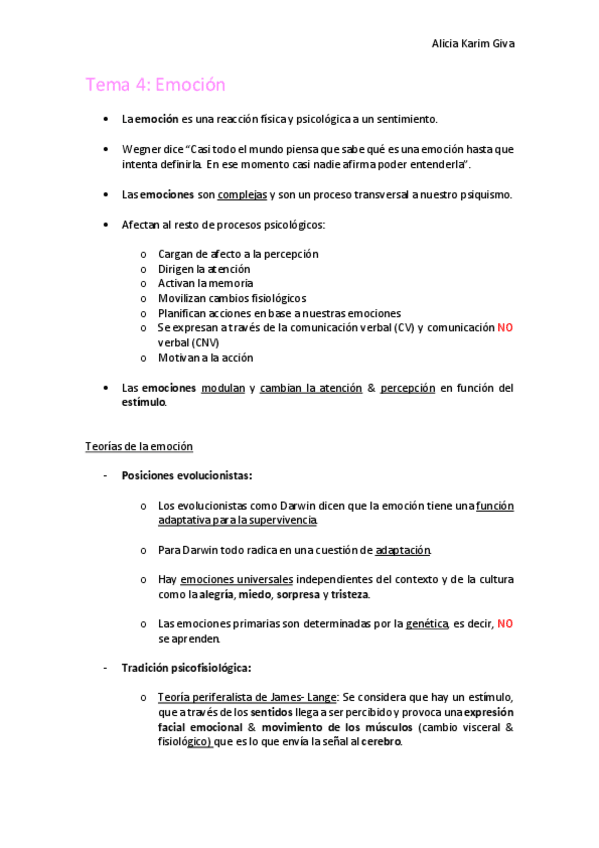 Alicia Karim Giva

Tema 4: Emoción

• La emoción es una reacción física y psicológica a un sentimiento.

• Wegner dice "Casi todo el mundo piensa que sabe qué es una emoción hasta que intenta definirla. En ese momento casi nadie afirma poder entenderla".

• Las emociones son complejas y son un proceso transversal a nuestro psiquismo.

• Afectan al resto de procesos psicológicos:

o Cargan de afecto a la percepción
o Dirigen la atención
o Activan la memoria
o Movilizan cambios fisiológicos
o Planifican acciones en base a nuestras emociones
o Se expresan a través de la comunicación verbal (CV) y comunicación NO verbal (CNV)
o Motivan a la acción

• Las emociones modulan y cambian la atención & percepción en función del estímulo.

Teorías de la emoción

- Posiciones evolucionistas:

o Los evolucionistas como Darwin dicen que la emoción tiene una función adaptativa para la supervivencia.

o Para Darwin todo radica en una cuestión de adaptación.

o Hay emociones universales independientes del contexto y de la cultura como la alegría, miedo, sorpresa y tristeza.

o Las emociones primarias son determinadas por la genética, es decir, NO se aprenden.

- Tradición psicofisiológica:

o Teoría periferalista de James- Lange: Se considera que hay un estímulo, que a través de los sentidos llega a ser percibido y provoca una expresión facial emocional & movimiento de los músculos (cambio visceral & fisiológico) que es lo que envía la señal al cerebro.